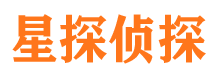 星探侦探